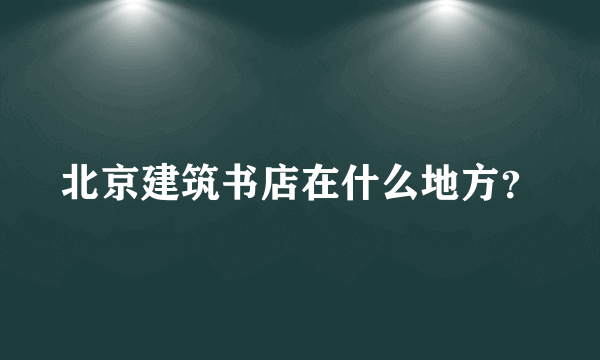 北京建筑书店在什么地方？